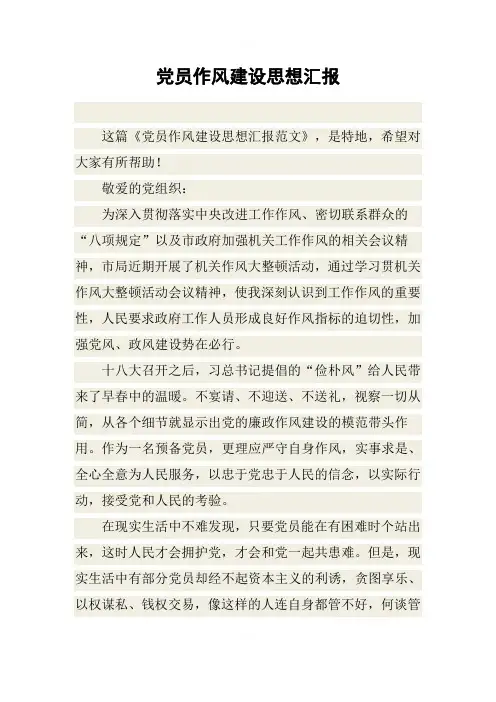 党员作风建设思想汇报

这篇《党员作风建设思想汇报范文》，是特地，希望对大家有所帮助！

敬爱的党组织：

为深入贯彻落实中央改进工作作风、密切联系群众的“八项规定”以及市政府加强机关工作作风的相关会议精神，市局近期开展了机关作风大整顿活动，通过学习贯机关作风大整顿活动会议精神，使我深刻认识到工作作风的重要性，人民要求政府工作人员形成良好作风指标的迫切性，加强党风、政风建设势在必行。

十八大召开之后，习总书记提倡的“俭朴风”给人民带来了早春中的温暖。不宴请、不迎送、不送礼，视察一切从简，从各个细节就显示出党的廉政作风建设的模范带头作用。作为一名预备党员，更理应严守自身作风，实事求是、全心全意为人民服务，以忠于党忠于人民的信念，以实际行动，接受党和人民的考验。

在现实生活中不难发现，只要党员能在有困难时个站出来，这时人民才会拥护党，才会和党一起共患难。但是，现实生活中有部分党员却经不起资本主义的利诱，贪图享乐、以权谋私、钱权交易，像这样的人连自身都管不好，何谈管